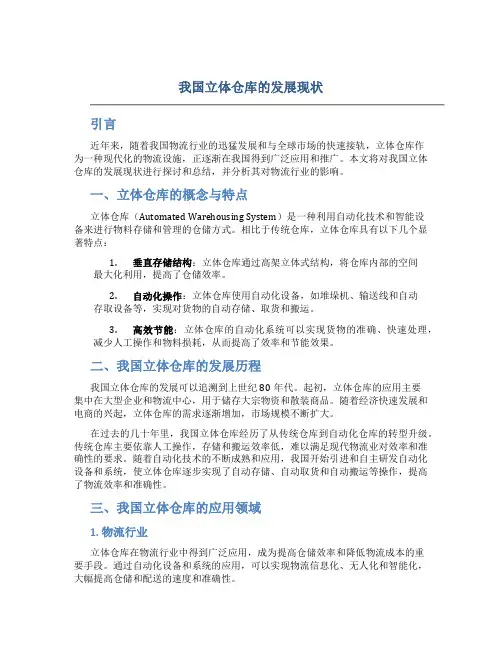 我国立体仓库的发展现状

引言

近年来，随着我国物流行业的迅猛发展和与全球市场的快速接轨，立体仓库作为一种现代化的物流设施，正逐渐在我国得到广泛应用和推广。本文将对我国立体仓库的发展现状进行探讨和总结，并分析其对物流行业的影响。

一、立体仓库的概念与特点

立体仓库（Automated Warehousing System）是一种利用自动化技术和智能设备来进行物料存储和管理的仓储方式。相比于传统仓库，立体仓库具有以下几个显著特点：

1. 垂直存储结构：立体仓库通过高架立体式结构，将仓库内部的空间最大化利用，提高了仓储效率。

2. 自动化操作：立体仓库使用自动化设备，如堆垛机、输送线和自动存取设备等，实现对货物的自动存储、取货和搬运。

3. 高效节能：立体仓库的自动化系统可以实现货物的准确、快速处理，减少人工操作和物料损耗，从而提高了效率和节能效果。

二、我国立体仓库的发展历程

我国立体仓库的发展可以追溯到上世纪80年代。起初，立体仓库的应用主要集中在大型企业和物流中心，用于储存大宗物资和散装商品。随着经济快速发展和电商的兴起，立体仓库的需求逐渐增加，市场规模不断扩大。

在过去的几十年里，我国立体仓库经历了从传统仓库到自动化仓库的转型升级。传统仓库主要依靠人工操作，存储和搬运效率低，难以满足现代物流业对效率和准确性的要求。随着自动化技术的不断成熟和应用，我国开始引进和自主研发自动化设备和系统，使立体仓库逐步实现了自动存储、自动取货和自动搬运等操作，提高了物流效率和准确性。

三、我国立体仓库的应用领域

1. 物流行业

立体仓库在物流行业中得到广泛应用，成为提高仓储效率和降低物流成本的重要手段。通过自动化设备和系统的应用，可以实现物流信息化、无人化和智能化，大幅提高仓储和配送的速度和准确性。